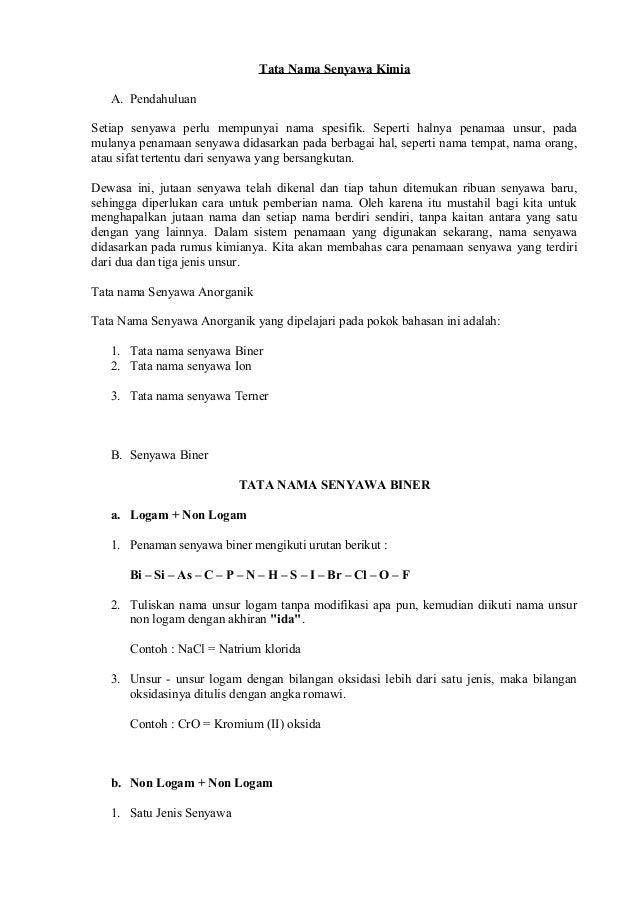 Tata Nama Senyawa Kimia

A. Pendahuluan

Setiap senyawa perlu mempunyai nama spesifik. Seperti halnya penamaa unsur, pada mulanya penamaan senyawa didasarkan pada berbagai hal, seperti nama tempat, nama orang, atau sifat tertentu dari senyawa yang bersangkutan.

Dewasa ini, jutaan senyawa telah dikenal dan tiap tahun ditemukan ribuan senyawa baru, sehingga diperlukan cara untuk pemberian nama. Oleh karena itu mustahil bagi kita untuk menghapalkan jutaan nama dan setiap nama berdiri sendiri, tanpa kaitan antara yang satu dengan yang lainnya. Dalam sistem penamaan yang digunakan sekarang, nama senyawa didasarkan pada rumus kimianya. Kita akan membahas cara penamaan senyawa yang terdiri dari dua dan tiga jenis unsur.

Tata nama Senyawa Anorganik

Tata Nama Senyawa Anorganik yang dipelajari pada pokok bahasan ini adalah:

1. Tata nama senyawa Biner
2. Tata nama senyawa Ion
3. Tata nama senyawa Terner

B. Senyawa Biner

TATA NAMA SENYAWA BINER

a. Logam + Non Logam

1. Penaman senyawa biner mengikuti urutan berikut :

Bi – Si – As – C – P – N – H – S – I – Br – Cl – O – F

2. Tuliskan nama unsur logam tanpa modifikasi apa pun, kemudian diikuti nama unsur non logam dengan akhiran "ida".

Contoh : NaCl = Natrium klorida

3. Unsur - unsur logam dengan bilangan oksidasi lebih dari satu jenis, maka bilangan oksidasinya ditulis dengan angka romawi.

Contoh : CrO = Kromium (II) oksida

b. Non Logam + Non Logam

1. Satu Jenis Senyawa